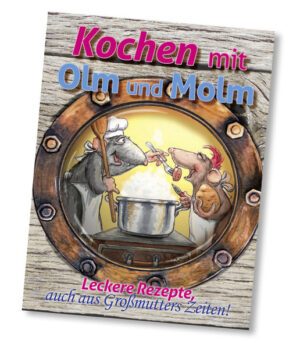 Kochen mit
Olm und Molm

Leckere Rezepte,
auch aus Großmutters Zeiten!